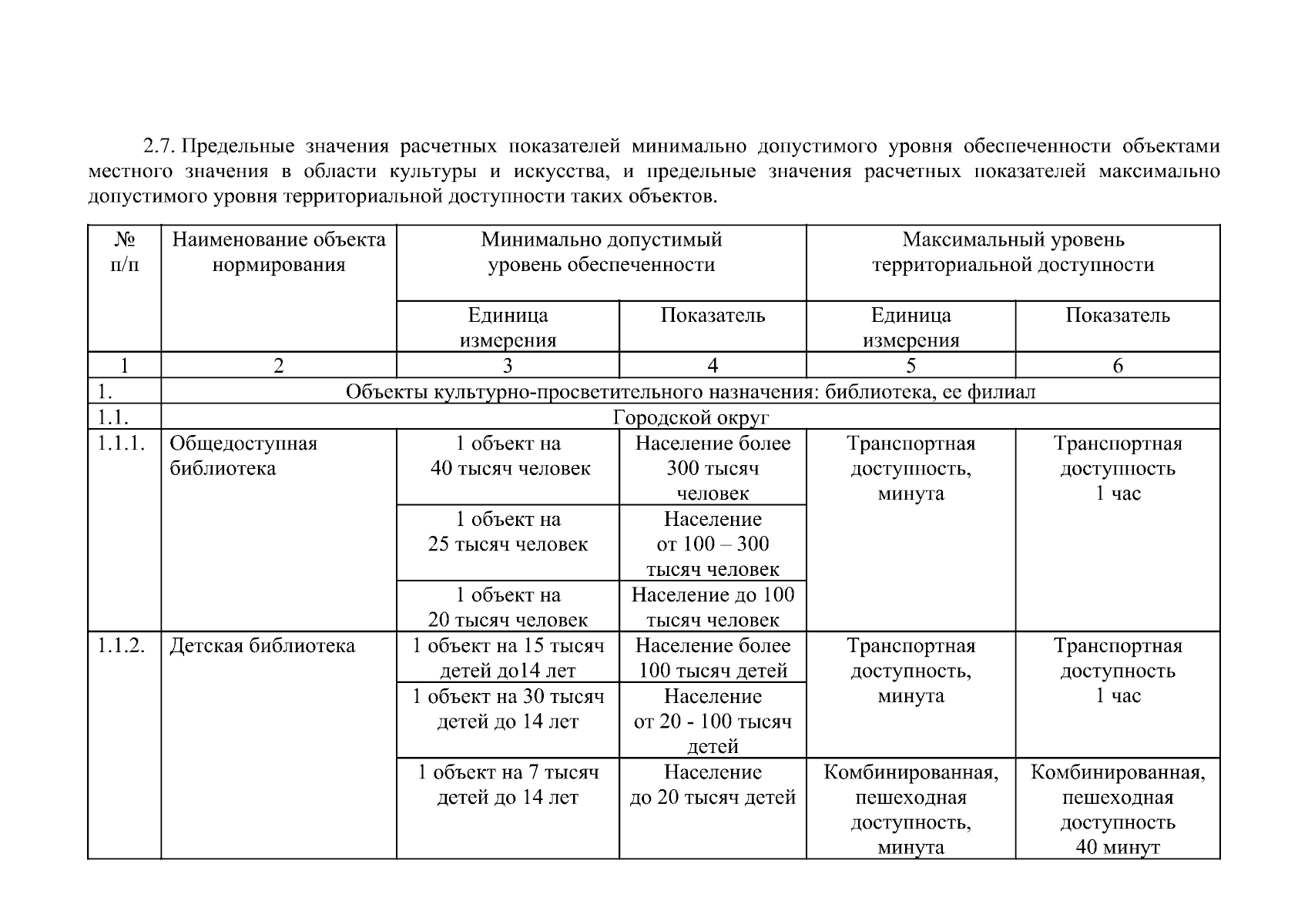 2.7. Предельные значения расчетных показателей минимально допустимого уровня обеспеченности объектами местного значения в области культуры и искусства, и предельные значения расчетных показателей максимально допустимого уровня территориальной доступности таких объектов.

| № п/п | Наименование объекта нормирования | Минимально допустимый уровень обеспеченности | | Максимальный уровень территориальной доступности | |
|---|---|---|---|---|---|
| | | Единица измерения | Показатель | Единица измерения | Показатель |
| 1 | 2 | 3 | 4 | 5 | 6 |
| 1. | Объекты культурно-просветительного назначения: библиотека, ее филиал | | | | |
| 1.1. | Городской округ | | | | |
| 1.1.1. | Общедоступная библиотека | 1 объект на 40 тысяч человек | Население более 300 тысяч человек | Транспортная доступность, минута | Транспортная доступность 1 час |
| | | 1 объект на 25 тысяч человек | Население от 100 – 300 тысяч человек | | |
| | | 1 объект на 20 тысяч человек | Население до 100 тысяч человек | | |
| 1.1.2. | Детская библиотека | 1 объект на 15 тысяч детей до14 лет | Население более 100 тысяч детей | Транспортная доступность, минута | Транспортная доступность 1 час |
| | | 1 объект на 30 тысяч детей до 14 лет | Население от 20 - 100 тысяч детей | | |
| | | 1 объект на 7 тысяч детей до 14 лет | Население до 20 тысяч детей | Комбинированная, пешеходная доступность, минута | Комбинированная, пешеходная доступность 40 минут |